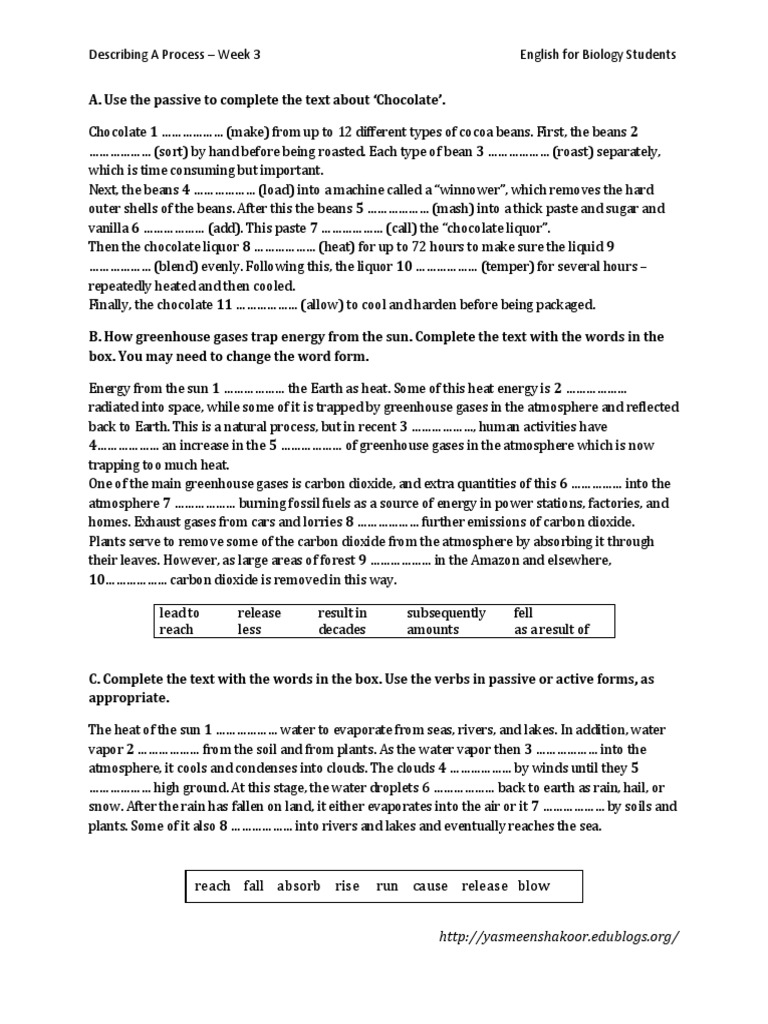 Describing A Process – Week 3

English for Biology Students

A. Use the passive to complete the text about 'Chocolate'.

Chocolate 1 ……………… (make) from up to 12 different types of cocoa beans. First, the beans 2 ……………… (sort) by hand before being roasted. Each type of bean 3 ……………… (roast) separately, which is time consuming but important.
Next, the beans 4 ……………… (load) into a machine called a "winnower", which removes the hard outer shells of the beans. After this the beans 5 ……………… (mash) into a thick paste and sugar and vanilla 6 ……………… (add). This paste 7 ……………… (call) the "chocolate liquor".
Then the chocolate liquor 8 ……………… (heat) for up to 72 hours to make sure the liquid 9 ……………… (blend) evenly. Following this, the liquor 10 ……………… (temper) for several hours – repeatedly heated and then cooled.
Finally, the chocolate 11 ……………… (allow) to cool and harden before being packaged.

B. How greenhouse gases trap energy from the sun. Complete the text with the words in the box. You may need to change the word form.

Energy from the sun 1 ……………… the Earth as heat. Some of this heat energy is 2 ……………… radiated into space, while some of it is trapped by greenhouse gases in the atmosphere and reflected back to Earth. This is a natural process, but in recent 3 ………………, human activities have 4……………… an increase in the 5 ……………… of greenhouse gases in the atmosphere which is now trapping too much heat.
One of the main greenhouse gases is carbon dioxide, and extra quantities of this 6 …………… into the atmosphere 7 ……………… burning fossil fuels as a source of energy in power stations, factories, and homes. Exhaust gases from cars and lorries 8 ……………… further emissions of carbon dioxide.
Plants serve to remove some of the carbon dioxide from the atmosphere by absorbing it through their leaves. However, as large areas of forest 9 ……………… in the Amazon and elsewhere, 10……………… carbon dioxide is removed in this way.

| lead to | release | result in | subsequently | fell |
|---|---|---|---|---|
| reach | less | decades | amounts | as a result of |

C. Complete the text with the words in the box. Use the verbs in passive or active forms, as appropriate.

The heat of the sun 1 ……………… water to evaporate from seas, rivers, and lakes. In addition, water vapor 2 ……………… from the soil and from plants. As the water vapor then 3 ……………… into the atmosphere, it cools and condenses into clouds. The clouds 4 ……………… by winds until they 5 ……………… high ground. At this stage, the water droplets 6 ……………… back to earth as rain, hail, or snow. After the rain has fallen on land, it either evaporates into the air or it 7 ……………… by soils and plants. Some of it also 8 ……………… into rivers and lakes and eventually reaches the sea.

reach fall absorb rise run cause release blow

http://yasmeenshakoor.edublogs.org/